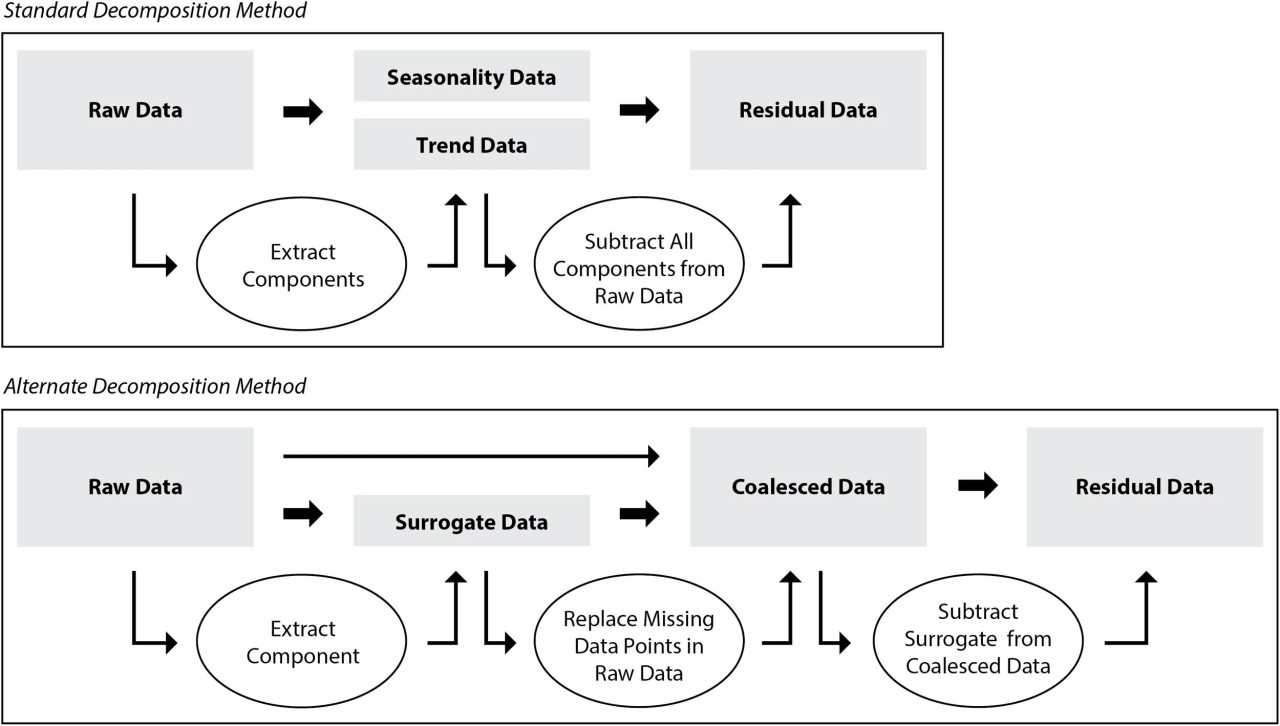 Standard Decomposition Method

Raw Data

Seasonality Data

Trend Data

Residual Data

Extract Components

Subtract All Components from Raw Data

Alternate Decomposition Method

Raw Data

Surrogate Data

Coalesced Data

Residual Data

Extract Component

Replace Missing Data Points in Raw Data

Subtract Surrogate from Coalesced Data